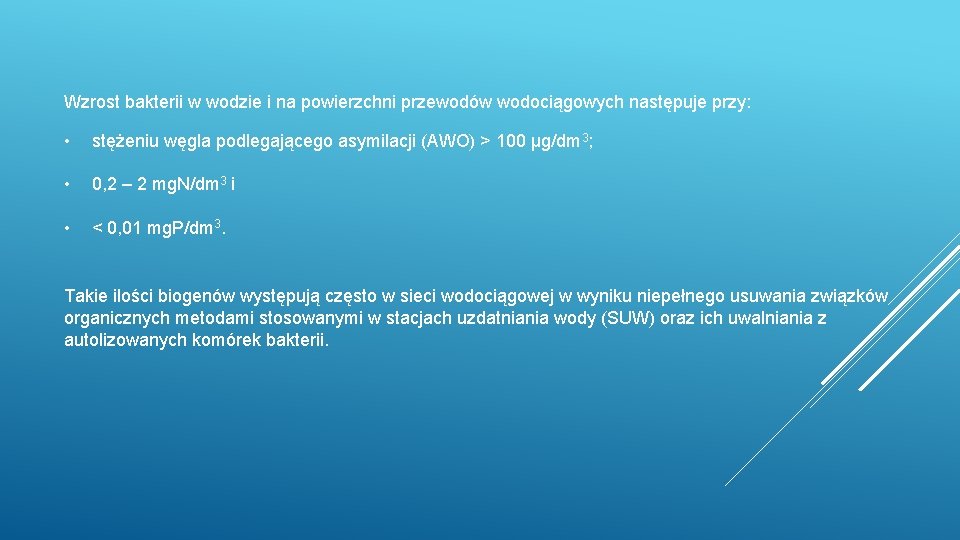 Wzrost bakterii w wodzie i na powierzchni przewodów wodociągowych następuje przy:

• stężeniu węgla podlegającego asymilacji (AWO) > 100 μg/dm$^3$;

• 0,2 – 2 mg.N/dm$^3$ i

• < 0,01 mg.P/dm$^3$.

Takie ilości biogenów występują często w sieci wodociągowej w wyniku niepełnego usuwania związków organicznych metodami stosowanymi w stacjach uzdatniania wody (SUW) oraz ich uwalniania z autolizowanych komórek bakterii.